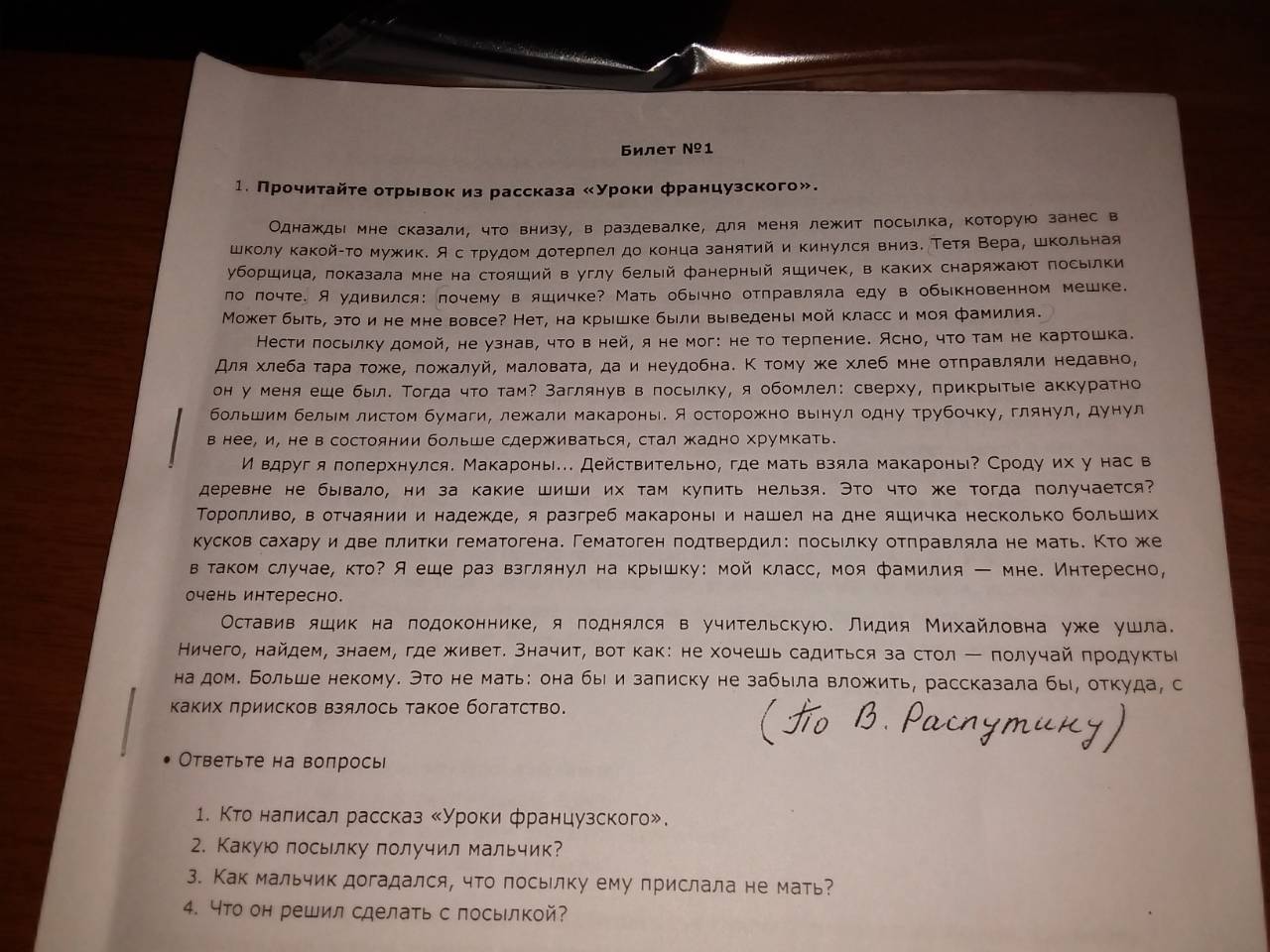 Билет №1

1. Прочитайте отрывок из рассказа «Уроки французского».

Однажды мне сказали, что внизу, в раздевалке, для меня лежит посылка, которую занес в школу какой-то мужик. Я с трудом дотерпел до конца занятий и кинулся вниз. Тетя Вера, школьная уборщица, показала мне на стоящий в углу белый фанерный ящичек, в каких снаряжают посылки по почте. Я удивился: почему в ящичке? Мать обычно отправляла еду в обыкновенном мешке. Может быть, это и не мне вовсе? Нет, на крышке были выведены мой класс и моя фамилия.

Нести посылку домой, не узнав, что в ней, я не мог: не то терпение. Ясно, что там не картошка. Для хлеба тара тоже, пожалуй, маловата, да и неудобна. К тому же хлеб мне отправляли недавно, он у меня еще был. Тогда что там? Заглянув в посылку, я обомлел: сверху, прикрытые аккуратно большим белым листом бумаги, лежали макароны. Я осторожно вынул одну трубочку, глянул, дунул в нее, и, не в состоянии больше сдерживаться, стал жадно хрумкать.

И вдруг я поперхнулся. Макароны... Действительно, где мать взяла макароны? Сроду их у нас в деревне не бывало, ни за какие шиши их там купить нельзя. Это что же тогда получается? Торопливо, в отчаянии и надежде, я разгреб макароны и нашел на дне ящичка несколько больших кусков сахару и две плитки гематогена. Гематоген подтвердил: посылку отправляла не мать. Кто же в таком случае, кто? Я еще раз взглянул на крышку: мой класс, моя фамилия — мне. Интересно, очень интересно.

Оставив ящик на подоконнике, я поднялся в учительскую. Лидия Михайловна уже ушла. Ничего, найдем, знаем, где живет. Значит, вот как: не хочешь садиться за стол — получай продукты на дом. Больше некому. Это не мать: она бы и записку не забыла вложить, рассказала бы, откуда, с каких приисков взялось такое богатство.

(По В. Распутину)

• Ответьте на вопросы

1. Кто написал рассказ «Уроки французского».
2. Какую посылку получил мальчик?
3. Как мальчик догадался, что посылку ему прислала не мать?
4. Что он решил сделать с посылкой?